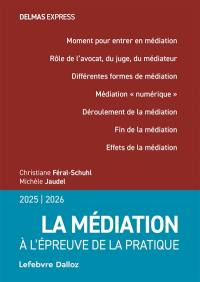 DELMAS EXPRESS

Moment pour entrer en médiation

Rôle de l'avocat, du juge, du médiateur

Différentes formes de médiation

Médiation « numérique »

Déroulement de la médiation

Fin de la médiation

Effets de la médiation

Christiane Féral-Schuhl
Michèle Jaudel

2025 | 2026

LA MÉDIATION
À L'ÉPREUVE DE LA PRATIQUE

Lefebvre Dalloz